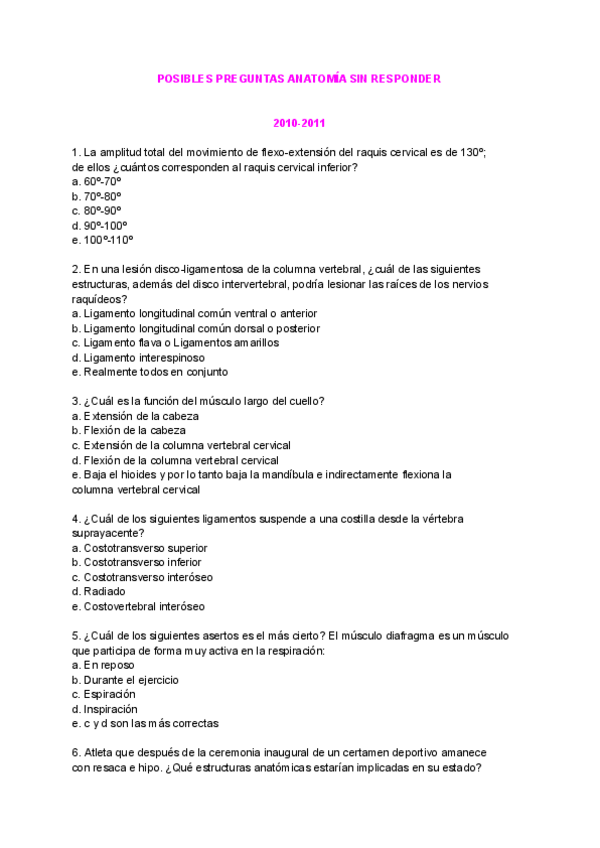 POSIBLES PREGUNTAS ANATOMÍA SIN RESPONDER

2010-2011

1. La amplitud total del movimiento de flexo-extensión del raquis cervical es de 130º; de ellos ¿cuántos corresponden al raquis cervical inferior?
a. 60º-70º
b. 70º-80º
c. 80º-90º
d. 90º-100º
e. 100º-110º

2. En una lesión disco-ligamentosa de la columna vertebral, ¿cuál de las siguientes estructuras, además del disco intervertebral, podría lesionar las raíces de los nervios raquídeos?
a. Ligamento longitudinal común ventral o anterior
b. Ligamento longitudinal común dorsal o posterior
c. Ligamento flava o Ligamentos amarillos
d. Ligamento interespinoso
e. Realmente todos en conjunto

3. ¿Cuál es la función del músculo largo del cuello?
a. Extensión de la cabeza
b. Flexión de la cabeza
c. Extensión de la columna vertebral cervical
d. Flexión de la columna vertebral cervical
e. Baja el hioides y por lo tanto baja la mandíbula e indirectamente flexiona la columna vertebral cervical

4. ¿Cuál de los siguientes ligamentos suspende a una costilla desde la vértebra suprayacente?
a. Costotransverso superior
b. Costotransverso inferior
c. Costotransverso interóseo
d. Radiado
e. Costovertebral interóseo

5. ¿Cuál de los siguientes asertos es el más cierto? El músculo diafragma es un músculo que participa de forma muy activa en la respiración:
a. En reposo
b. Durante el ejercicio
c. Espiración
d. Inspiración
e. c y d son las más correctas

6. Atleta que después de la ceremonia inaugural de un certamen deportivo amanece con resaca e hipo. ¿Qué estructuras anatómicas estarían implicadas en su estado?